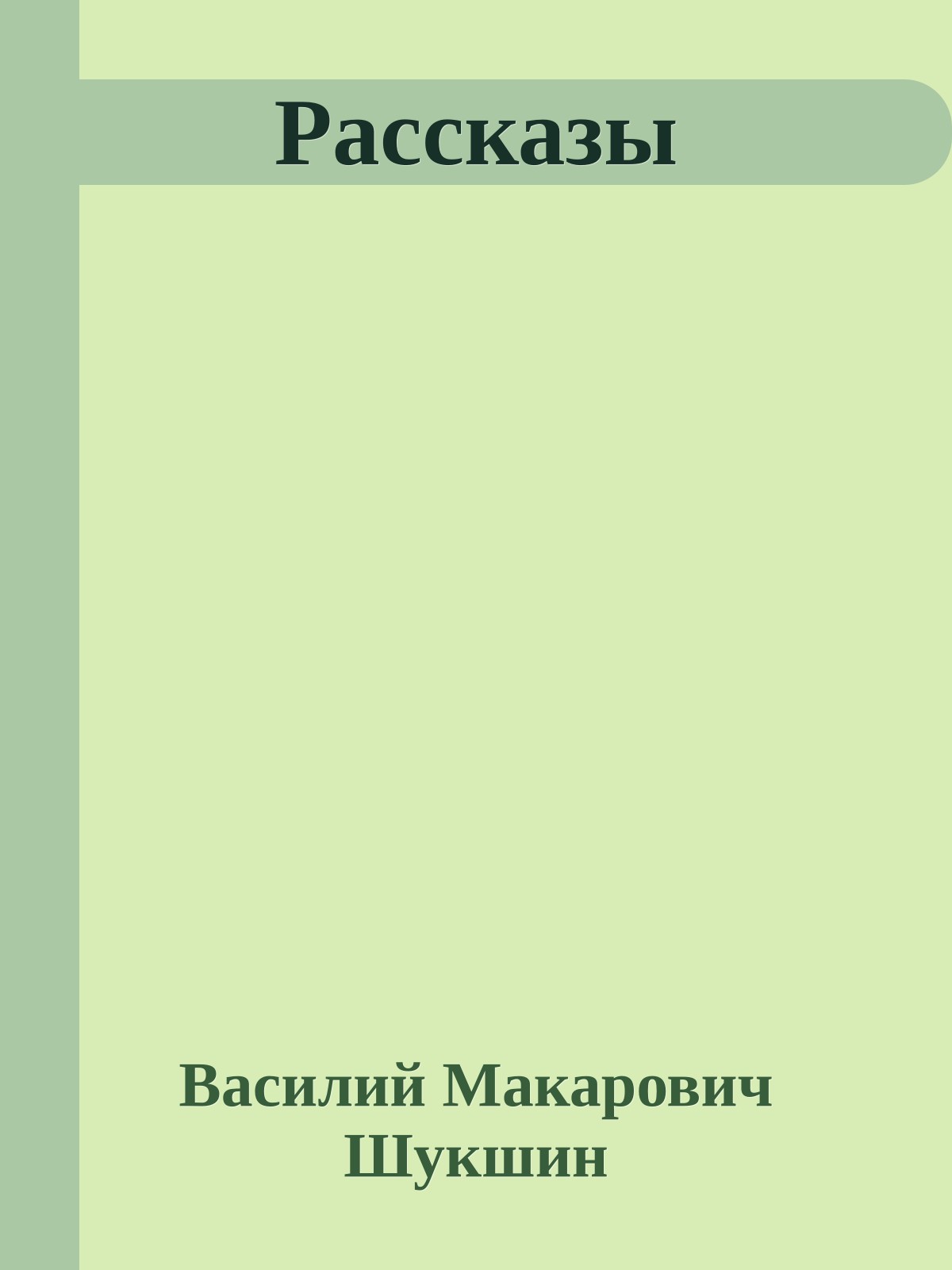 Рассказы

Василий Макарович Шукшин